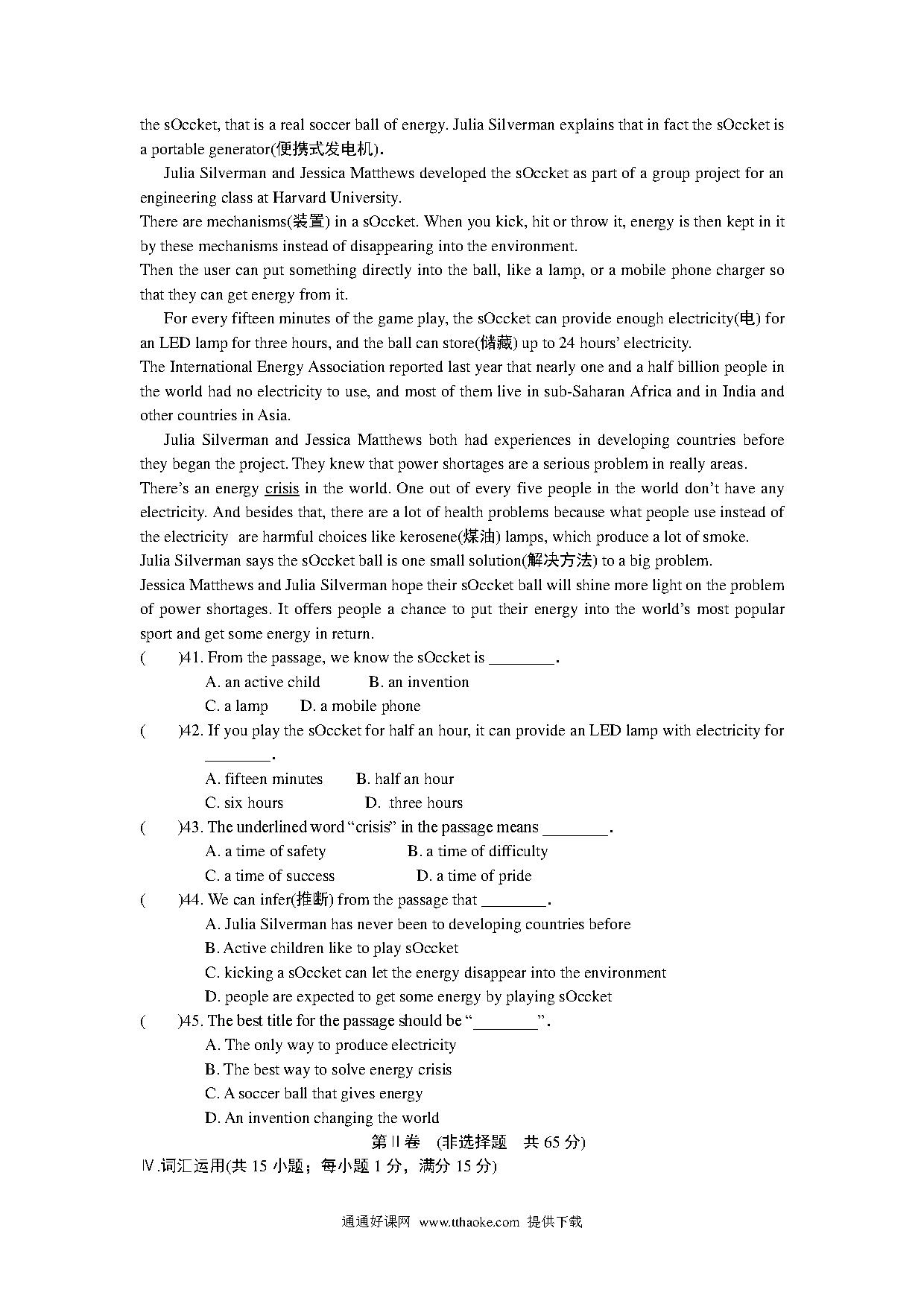 the sOccket, that is a real soccer ball of energy. Julia Silverman explains that in fact the sOccket is a portable generator(便携式发电机).

Julia Silverman and Jessica Matthews developed the sOccket as part of a group project for an engineering class at Harvard University.

There are mechanisms(装置) in a sOccket. When you kick, hit or throw it, energy is then kept in it by these mechanisms instead of disappearing into the environment.

Then the user can put something directly into the ball, like a lamp, or a mobile phone charger so that they can get energy from it.

For every fifteen minutes of the game play, the sOccket can provide enough electricity(电) for an LED lamp for three hours, and the ball can store(储藏) up to 24 hours' electricity.

The International Energy Association reported last year that nearly one and a half billion people in the world had no electricity to use, and most of them live in sub-Saharan Africa and in India and other countries in Asia.

Julia Silverman and Jessica Matthews both had experiences in developing countries before they began the project. They knew that power shortages are a serious problem in really areas.

There's an energy crisis in the world. One out of every five people in the world don't have any electricity. And besides that, there are a lot of health problems because what people use instead of the electricity are harmful choices like kerosene(煤油) lamps, which produce a lot of smoke.

Julia Silverman says the sOccket ball is one small solution(解决方法) to a big problem.

Jessica Matthews and Julia Silverman hope their sOccket ball will shine more light on the problem of power shortages. It offers people a chance to put their energy into the world's most popular sport and get some energy in return.

( )41. From the passage, we know the sOccket is ________.
A. an active child B. an invention
C. a lamp D. a mobile phone

( )42. If you play the sOccket for half an hour, it can provide an LED lamp with electricity for ________.
A. fifteen minutes B. half an hour
C. six hours D. three hours

( )43. The underlined word "crisis" in the passage means ________.
A. a time of safety B. a time of difficulty
C. a time of success D. a time of pride

( )44. We can infer(推断) from the passage that ________.
A. Julia Silverman has never been to developing countries before
B. Active children like to play sOccket
C. kicking a sOccket can let the energy disappear into the environment
D. people are expected to get some energy by playing sOccket

( )45. The best title for the passage should be "________".
A. The only way to produce electricity
B. The best way to solve energy crisis
C. A soccer ball that gives energy
D. An invention changing the world

第Ⅱ卷 (非选择题 共 65 分)

Ⅳ.词汇运用(共 15 小题；每小题 1 分，满分 15 分)

通通好课网 www.tthaoke.com 提供下载